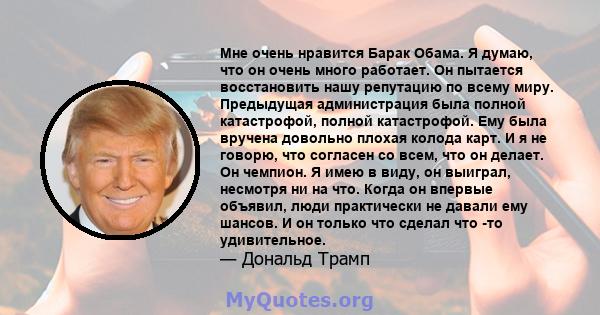 Мне очень нравится Барак Обама. Я думаю, что он очень много работает. Он пытается восстановить нашу репутацию по всему миру. Предыдущая администрация была полной катастрофой, полной катастрофой. Ему была вручена довольно плохая колода карт. И я не говорю, что согласен со всем, что он делает. Он чемпион. Я имею в виду, он выиграл, несмотря ни на что. Когда он впервые объявил, люди практически не давали ему шансов. И он только что сделал что -то удивительное.
— Дональд Трамп

MyQuotes.org